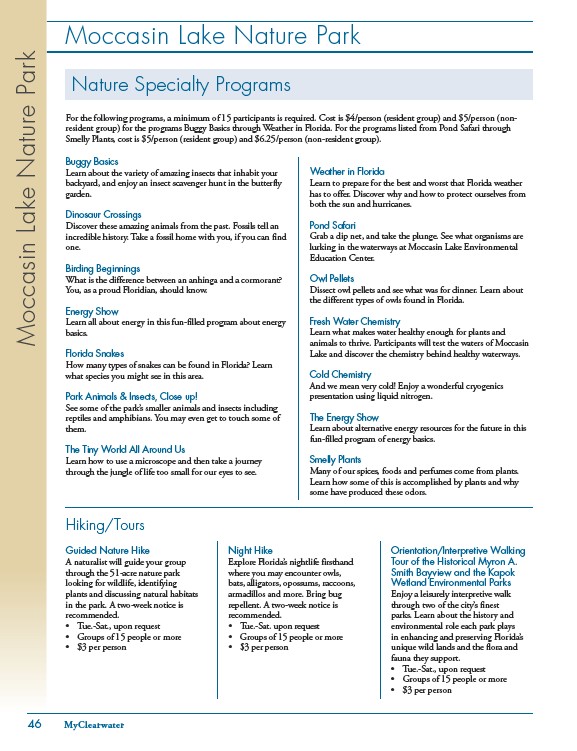 Moccasin Lake Nature Park

Moccasin Lake Nature Park

Nature Specialty Programs

For the following programs, a minimum of 15 participants is required. Cost is $4/person (resident group) and $5/person (non-resident group) for the programs Buggy Basics through Weather in Florida. For the programs listed from Pond Safari through Smelly Plants, cost is $5/person (resident group) and $6.25/person (non-resident group).

Buggy Basics
Learn about the variety of amazing insects that inhabit your backyard, and enjoy an insect scavenger hunt in the butterfly garden.

Dinosaur Crossings
Discover these amazing animals from the past. Fossils tell an incredible history. Take a fossil home with you, if you can find one.

Birding Beginnings
What is the difference between an anhinga and a cormorant? You, as a proud Floridian, should know.

Energy Show
Learn all about energy in this fun-filled program about energy basics.

Florida Snakes
How many types of snakes can be found in Florida? Learn what species you might see in this area.

Park Animals & Insects, Close up!
See some of the park's smaller animals and insects including reptiles and amphibians. You may even get to touch some of them.

The Tiny World All Around Us
Learn how to use a microscope and then take a journey through the jungle of life too small for our eyes to see.

Weather in Florida
Learn to prepare for the best and worst that Florida weather has to offer. Discover why and how to protect ourselves from both the sun and hurricanes.

Pond Safari
Grab a dip net, and take the plunge. See what organisms are lurking in the waterways at Moccasin Lake Environmental Education Center.

Owl Pellets
Dissect owl pellets and see what was for dinner. Learn about the different types of owls found in Florida.

Fresh Water Chemistry
Learn what makes water healthy enough for plants and animals to thrive. Participants will test the waters of Moccasin Lake and discover the chemistry behind healthy waterways.

Cold Chemistry
And we mean very cold! Enjoy a wonderful cryogenics presentation using liquid nitrogen.

The Energy Show
Learn about alternative energy resources for the future in this fun-filled program of energy basics.

Smelly Plants
Many of our spices, foods and perfumes come from plants. Learn how some of this is accomplished by plants and why some have produced these odors.

Hiking/Tours

Guided Nature Hike
A naturalist will guide your group through the 51-acre nature park looking for wildlife, identifying plants and discussing natural habitats in the park. A two-week notice is recommended.
• Tue.-Sat., upon request
• Groups of 15 people or more
• $3 per person

Night Hike
Explore Florida's nightlife firsthand where you may encounter owls, bats, alligators, opossums, raccoons, armadillos and more. Bring bug repellent. A two-week notice is recommended.
• Tue.-Sat. upon request
• Groups of 15 people or more
• $3 per person

Orientation/Interpretive Walking Tour of the Historical Myron A. Smith Bayview and the Kapok Wetland Environmental Parks
Enjoy a leisurely interpretive walk through two of the city's finest parks. Learn about the history and environmental role each park plays in enhancing and preserving Florida's unique wild lands and the flora and fauna they support.
• Tue.-Sat., upon request
• Groups of 15 people or more
• $3 per person

46 MyClearwater